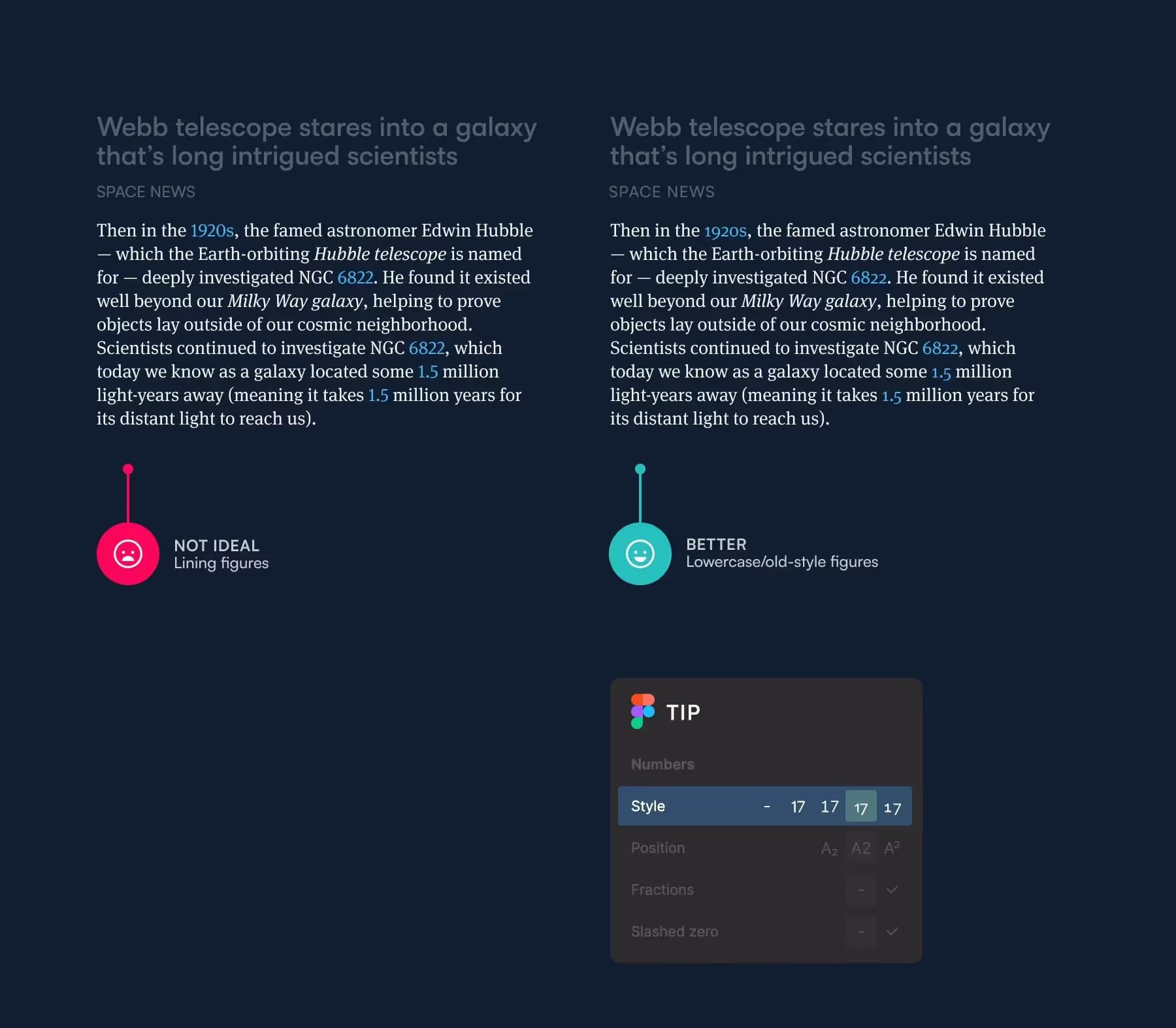 Webb telescope stares into a galaxy that's long intrigued scientists

SPACE NEWS

Then in the 1920s, the famed astronomer Edwin Hubble — which the Earth-orbiting Hubble telescope is named for — deeply investigated NGC 6822. He found it existed well beyond our Milky Way galaxy, helping to prove objects lay outside of our cosmic neighborhood. Scientists continued to investigate NGC 6822, which today we know as a galaxy located some 1.5 million light-years away (meaning it takes 1.5 million years for its distant light to reach us).

NOT IDEAL
Lining figures

Webb telescope stares into a galaxy that's long intrigued scientists

SPACE NEWS

Then in the 1920s, the famed astronomer Edwin Hubble — which the Earth-orbiting Hubble telescope is named for — deeply investigated NGC 6822. He found it existed well beyond our Milky Way galaxy, helping to prove objects lay outside of our cosmic neighborhood. Scientists continued to investigate NGC 6822, which today we know as a galaxy located some 1.5 million light-years away (meaning it takes 1.5 million years for its distant light to reach us).

BETTER
Lowercase/old-style figures

TIP

Numbers

Style - 17 17 17 17

Position $A_2$ A2 $A^2$

Fractions - ✓

Slashed zero - ✓